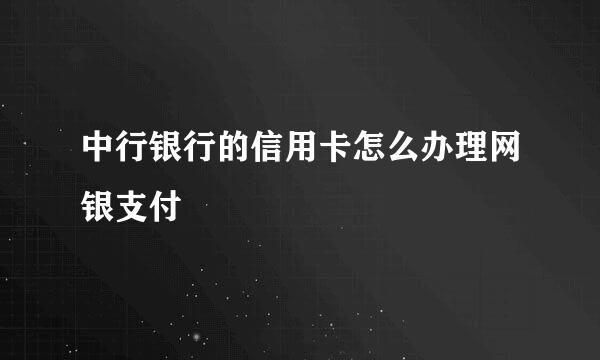 中行银行的信用卡怎么办理网银支付